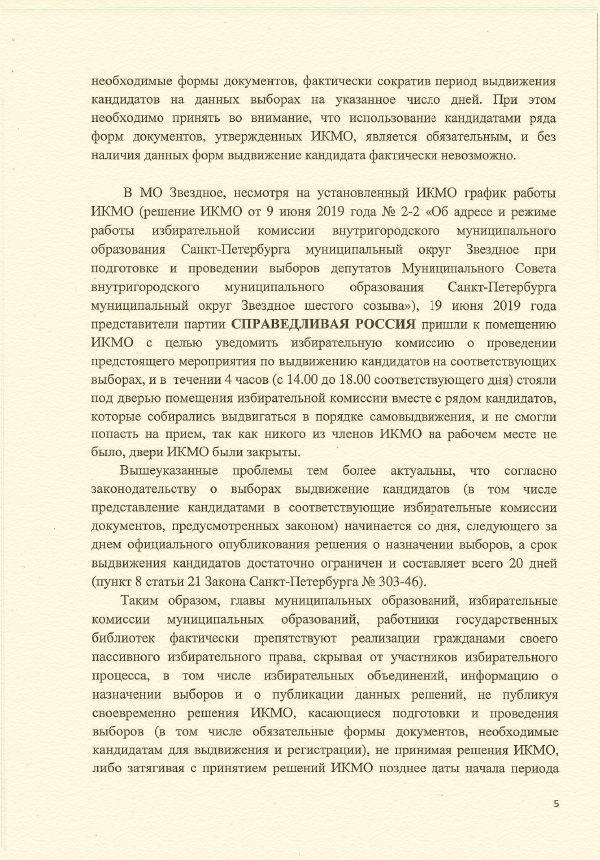 необходимые формы документов, фактически сократив период выдвижения кандидатов на данных выборах на указанное число дней. При этом необходимо принять во внимание, что использование кандидатами ряда форм документов, утвержденных ИКМО, является обязательным, и без наличия данных форм выдвижение кандидата фактически невозможно.

В МО Звездное, несмотря на установленный ИКМО график работы ИКМО (решение ИКМО от 9 июня 2019 года № 2-2 «Об адресе и режиме работы избирательной комиссии внутригородского муниципального образования Санкт-Петербурга муниципальный округ Звездное при подготовке и проведении выборов депутатов Муниципального Совета внутригородского муниципального образования Санкт-Петербурга муниципальный округ Звездное шестого созыва»), 19 июня 2019 года представители партии СПРАВЕДЛИВАЯ РОССИЯ пришли к помещению ИКМО с целью уведомить избирательную комиссию о проведении предстоящего мероприятия по выдвижению кандидатов на соответствующих выборах, и в течении 4 часов (с 14.00 до 18.00 соответствующего дня) стояли под дверью помещения избирательной комиссии вместе с рядом кандидатов, которые собирались выдвигаться в порядке самовыдвижения, и не смогли попасть на прием, так как никого из членов ИКМО на рабочем месте не было, двери ИКМО были закрыты.

Вышеуказанные проблемы тем более актуальны, что согласно законодательству о выборах выдвижение кандидатов (в том числе представление кандидатами в соответствующие избирательные комиссии документов, предусмотренных законом) начинается со дня, следующего за днем официального опубликования решения о назначении выборов, а срок выдвижения кандидатов достаточно ограничен и составляет всего 20 дней (пункт 8 статьи 21 Закона Санкт-Петербурга № 303-46).

Таким образом, главы муниципальных образований, избирательные комиссии муниципальных образований, работники государственных библиотек фактически препятствуют реализации гражданами своего пассивного избирательного права, скрывая от участников избирательного процесса, в том числе избирательных объединений, информацию о назначении выборов и о публикации данных решений, не публикуя своевременно решения ИКМО, касающиеся подготовки и проведения выборов (в том числе обязательные формы документов, необходимые кандидатам для выдвижения и регистрации), не принимая решения ИКМО, либо затягивая с принятием решений ИКМО позднее даты начала периода

5